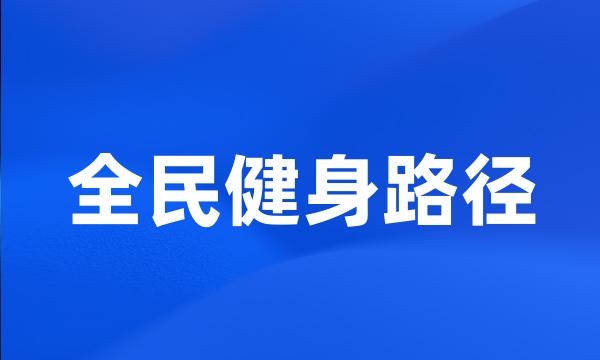 全民健身路径